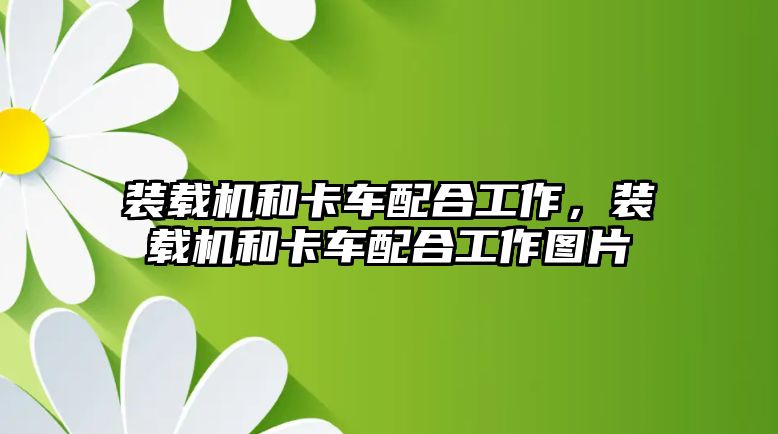 装载机和卡车配合工作，装载机和卡车配合工作图片